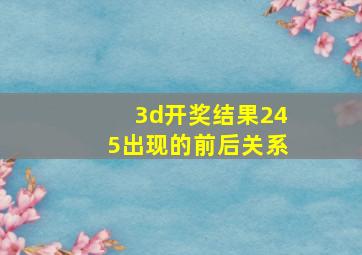 3d开奖结果245出现的前后关系